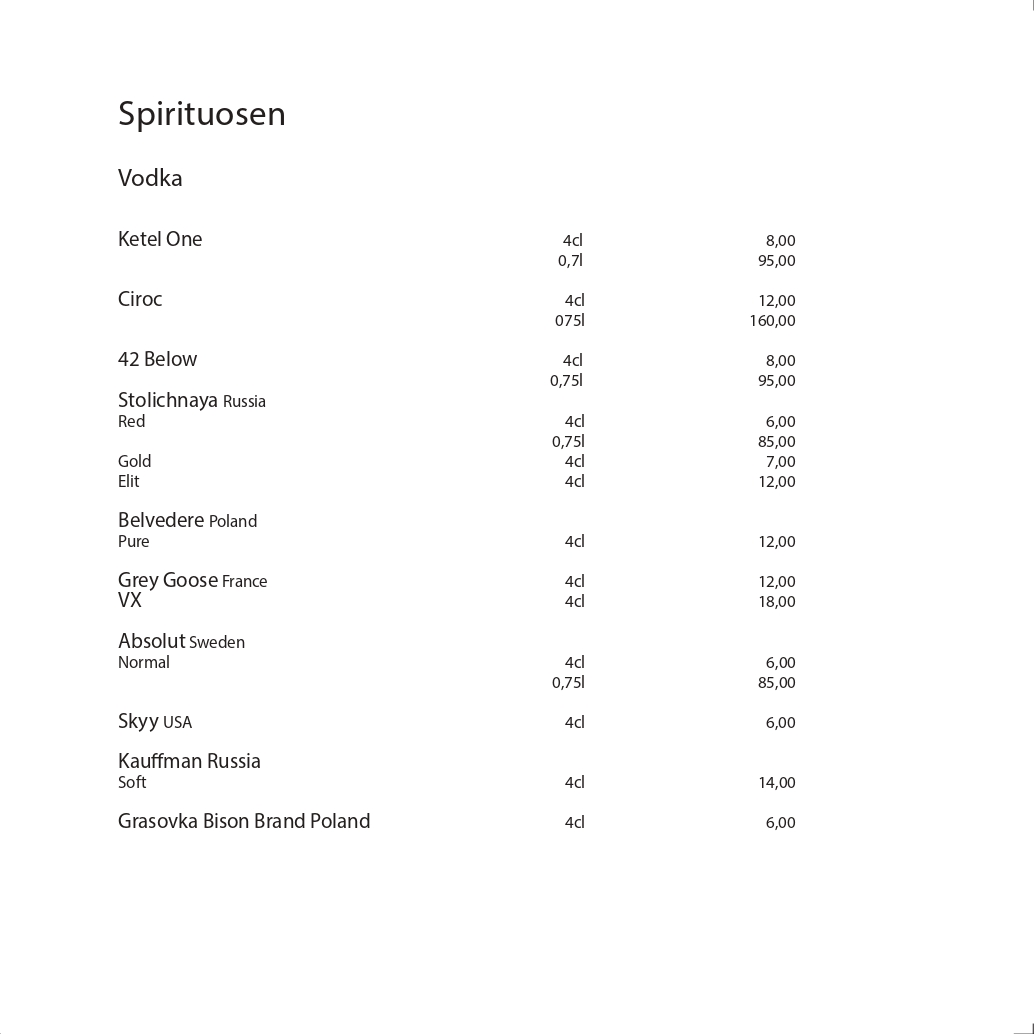 Spirituosen

Vodka

Ketel One 4cl 8,00
0,7l 95,00

Ciroc 4cl 12,00
075l 160,00

42 Below 4cl 8,00
0,75l 95,00

Stolichnaya Russia
Red 4cl 6,00
0,75l 85,00
Gold 4cl 7,00
Elit 4cl 12,00

Belvedere Poland
Pure 4cl 12,00

Grey Goose France 4cl 12,00
VX 4cl 18,00

Absolut Sweden
Normal 4cl 6,00
0,75l 85,00

Skyy USA 4cl 6,00

Kauffman Russia
Soft 4cl 14,00

Grasovka Bison Brand Poland 4cl 6,00